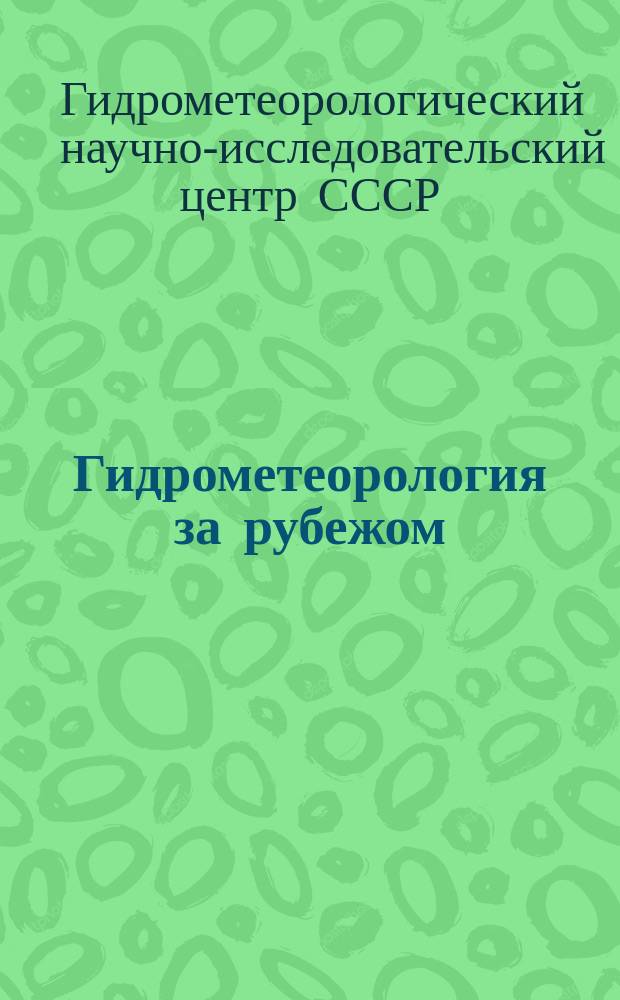 Гидрометеорологический научно-исследовательский центр СССР

Гидрометеорология за рубежом